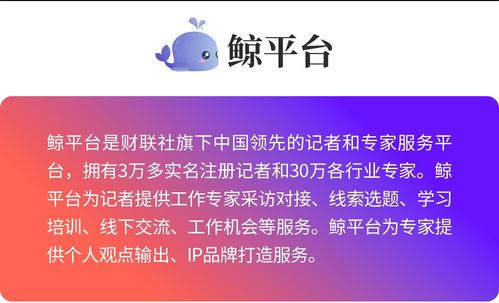 鲸平台

鲸平台是财联社旗下中国领先的记者和专家服务平台，拥有3万多实名注册记者和30万各行业专家。鲸平台为记者提供工作专家采访对接、线索选题、学习培训、线下交流、工作机会等服务。鲸平台为专家提供个人观点输出、IP品牌打造服务。